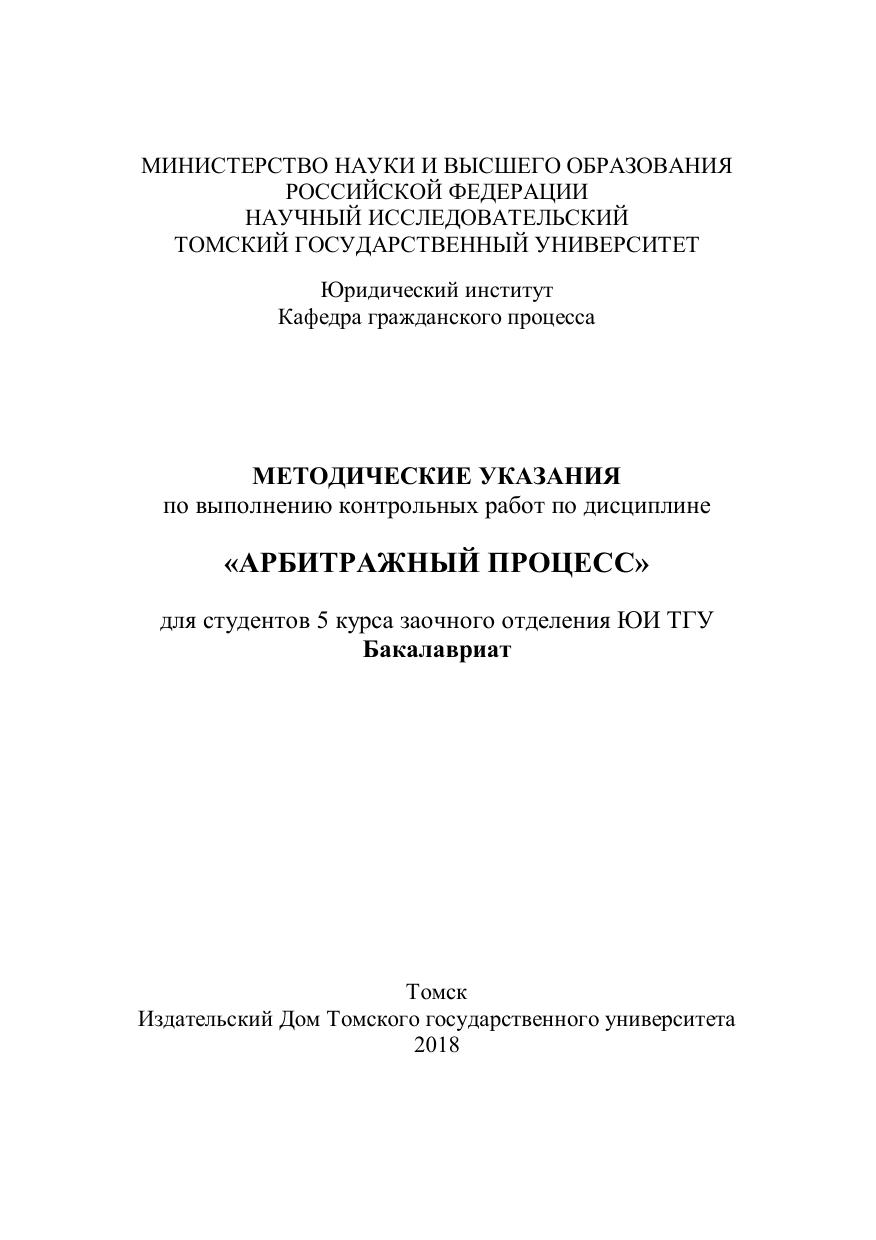 МИНИСТЕРСТВО НАУКИ И ВЫСШЕГО ОБРАЗОВАНИЯ
РОССИЙСКОЙ ФЕДЕРАЦИИ
НАУЧНЫЙ ИССЛЕДОВАТЕЛЬСКИЙ
ТОМСКИЙ ГОСУДАРСТВЕННЫЙ УНИВЕРСИТЕТ

Юридический институт
Кафедра гражданского процесса

МЕТОДИЧЕСКИЕ УКАЗАНИЯ
по выполнению контрольных работ по дисциплине

«АРБИТРАЖНЫЙ ПРОЦЕСС»

для студентов 5 курса заочного отделения ЮИ ТГУ
Бакалавриат

Томск
Издательский Дом Томского государственного университета
2018